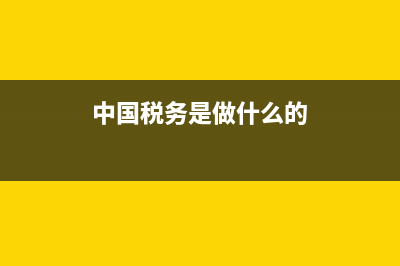 中国税务是做什么的